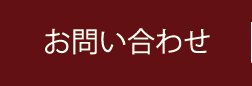 お問い合わせ